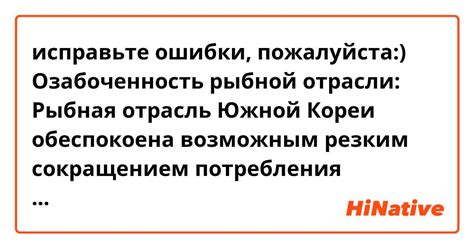 исправьте ошибки, пожалуйста:)
Озабоченность рыбной отрасли: Рыбная отрасль Южной Кореи обеспокоена возможным резким сокращением потребления
...

HiNative